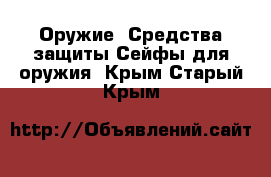 Оружие  Средства защиты Сейфы для оружия  Крым Старый Крым

http://Объявлений.сайт